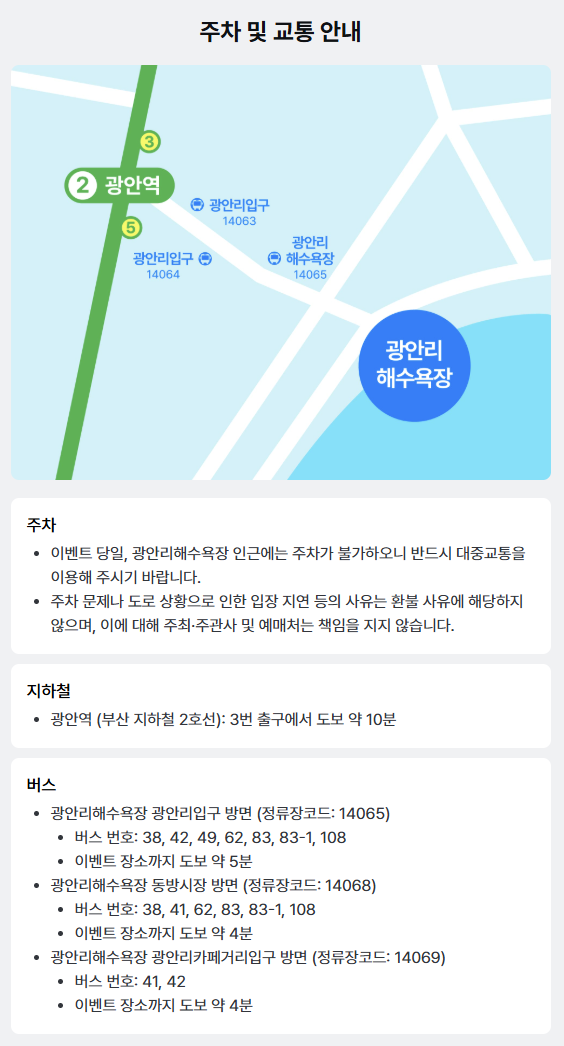 주차 및 교통 안내

3

2 광안역

5

광안리입구
14063

광안리입구
14064

광안리
해수욕장
14065

광안리
해수욕장

주차

• 이벤트 당일, 광안리해수욕장 인근에는 주차가 불가하오니 반드시 대중교통을 이용해 주시기 바랍니다.
• 주차 문제나 도로 상황으로 인한 입장 지연 등의 사유는 환불 사유에 해당하지 않으며, 이에 대해 주최·주관사 및 예매처는 책임을 지지 않습니다.

지하철

• 광안역 (부산 지하철 2호선): 3번 출구에서 도보 약 10분

버스

• 광안리해수욕장 광안리입구 방면 (정류장코드: 14065)
• 버스 번호: 38, 42, 49, 62, 83, 83-1, 108
• 이벤트 장소까지 도보 약 5분
• 광안리해수욕장 동방시장 방면 (정류장코드: 14068)
• 버스 번호: 38, 41, 62, 83, 83-1, 108
• 이벤트 장소까지 도보 약 4분
• 광안리해수욕장 광안리카페거리입구 방면 (정류장코드: 14069)
• 버스 번호: 41, 42
• 이벤트 장소까지 도보 약 4분